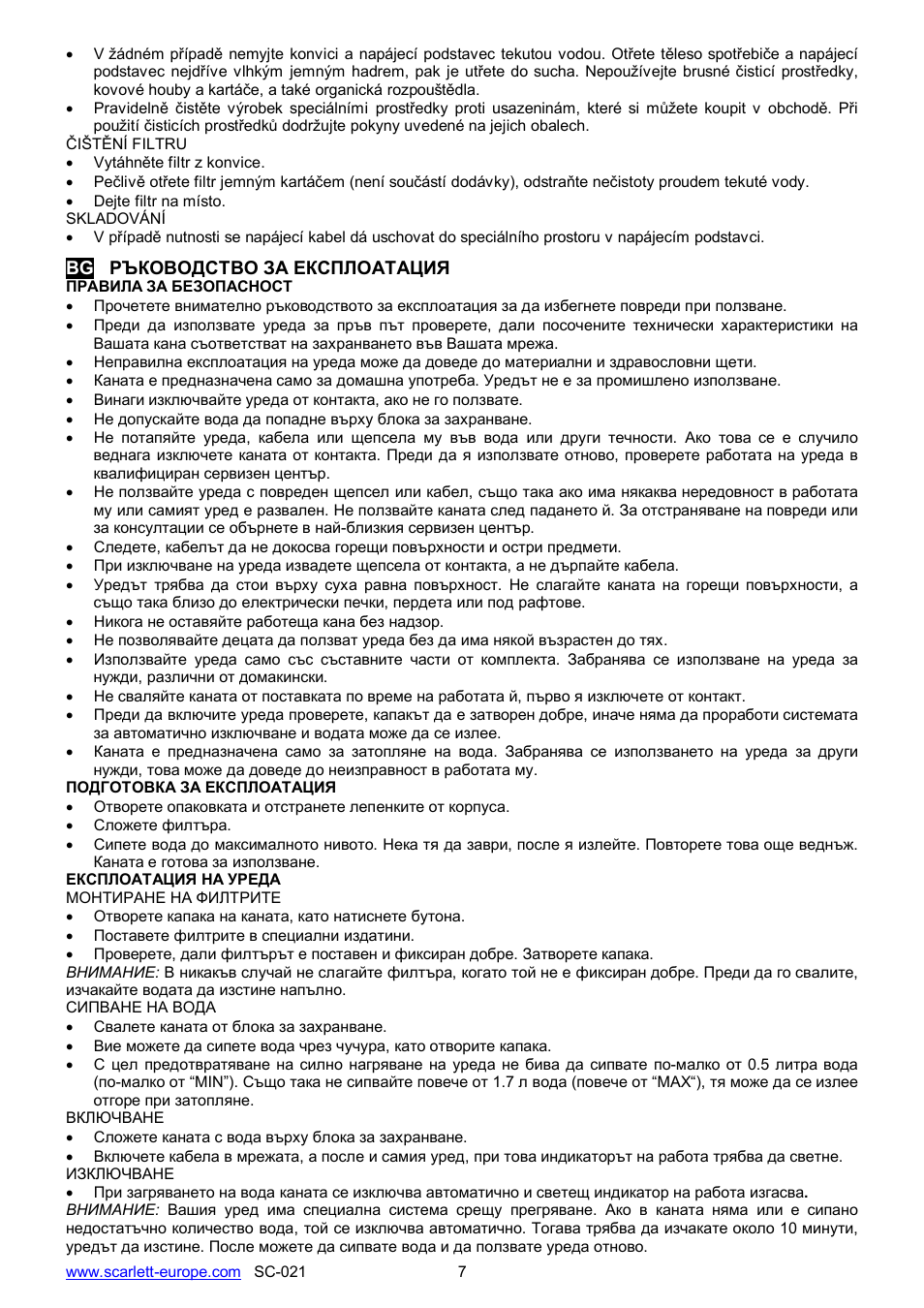 • V žádném případě nemyjte konvici a napájecí podstavec tekutou vodou. Otřete těleso spotřebiče a napájecí podstavec nejdříve vlhkým jemným hadrem, pak je utřete do sucha. Nepoužívejte brusné čisticí prostředky, kovové houby a kartáče, a také organická rozpouštědla.
• Pravidelně čistěte výrobek speciálními prostředky proti usazeninám, které si můžete koupit v obchodě. Při použití čisticích prostředků dodržujte pokyny uvedené na jejich obalech.
ČIŠTĚNÍ FILTRU
• Vytáhněte filtr z konvice.
• Pečlivě otřete filtr jemným kartáčem (není součástí dodávky), odstraňte nečistoty proudem tekuté vody.
• Dejte filtr na místo.
SKLADOVÁNÍ
• V případě nutnosti se napájecí kabel dá uschovat do speciálního prostoru v napájecím podstavci.

BG РЪКОВОДСТВО ЗА ЕКСПЛОАТАЦИЯ
ПРАВИЛА ЗА БЕЗОПАСНОСТ
• Прочетете внимателно ръководството за експлоатация за да избегнете повреди при ползване.
• Преди да използвате уреда за пръв път проверете, дали посочените технически характеристики на Вашата кана съответстват на захранването във Вашата мрежа.
• Неправилна експлоатация на уреда може да доведе до материални и здравословни щети.
• Каната е предназначена само за домашна употреба. Уредът не е за промишлено използване.
• Винаги изключвайте уреда от контакта, ако не го ползвате.
• Не допускайте вода да попадне върху блока за захранване.
• Не потапяйте уреда, кабела или щепсела му във вода или други течности. Ако това се е случило веднага изключете каната от контакта. Преди да я използвате отново, проверете работата на уреда в квалифициран сервизен център.
• Не ползвайте уреда с повреден щепсел или кабел, също така ако има някаква нередовност в работата му или самият уред е развален. Не ползвайте каната след падането й. За отстраняване на повреди или за консултации се обърнете в най-близкия сервизен център.
• Следете, кабелът да не докосва горещи повърхности и остри предмети.
• При изключване на уреда извадете щепсела от контакта, а не дърпайте кабела.
• Уредът трябва да стои върху суха равна повърхност. Не слагайте каната на горещи повърхности, а също така близо до електрически печки, пердета или под рафтове.
• Никога не оставяйте работеща кана без надзор.
• Не позволявайте децата да ползват уреда без да има някой възрастен до тях.
• Използвайте уреда само със съставните части от комплекта. Забранява се използване на уреда за нужди, различни от домакински.
• Не сваляйте каната от поставката по време на работата й, първо я изключете от контакт.
• Преди да включите уреда проверете, капакът да е затворен добре, иначе няма да проработи системата за автоматично изключване и водата може да се излее.
• Каната е предназначена само за затопляне на вода. Забранява се използването на уреда за други нужди, това може да доведе до неизправност в работата му.
ПОДГОТОВКА ЗА ЕКСПЛОАТАЦИЯ
• Отворете опаковката и отстранете лепенките от корпуса.
• Сложете филтъра.
• Сипете вода до максималното нивото. Нека тя да заври, после я излейте. Повторете това още веднъж. Каната е готова за използване.
ЕКСПЛОАТАЦИЯ НА УРЕДА
МОНТИРАНЕ НА ФИЛТРИТЕ
• Отворете капака на каната, като натиснете бутона.
• Поставете филтрите в специални издатини.
• Проверете, дали филтърът е поставен и фиксиран добре. Затворете капака.
ВНИМАНИЕ: В никакъв случай не слагайте филтъра, когато той не е фиксиран добре. Преди да го свалите, изчакайте водата да изстине напълно.
СИПВАНЕ НА ВОДА
• Свалете каната от блока за захранване.
• Вие можете да сипете вода чрез чучура, като отворите капака.
• С цел предотвратяване на силно нагряване на уреда не бива да сипвате по-малко от 0.5 литра вода (по-малко от “MIN”). Също така не сипвайте повече от 1.7 л вода (повече от “MAX“), тя може да се излее отгоре при затопляне.
ВКЛЮЧВАНЕ
• Сложете каната с вода върху блока за захранване.
• Включете кабела в мрежата, а после и самия уред, при това индикаторът на работа трябва да светне.
ИЗКЛЮЧВАНЕ
• При загряването на вода каната се изключва автоматично и светещ индикатор на работа изгасва.
ВНИМАНИЕ: Вашия уред има специална система срещу прегряване. Ако в каната няма или е сипано недостатъчно количество вода, той се изключва автоматично. Тогава трябва да изчакате около 10 минути, уредът да изстине. После можете да сипвате вода и да ползвате уреда отново.
www.scarlett-europe.com SC-021 7